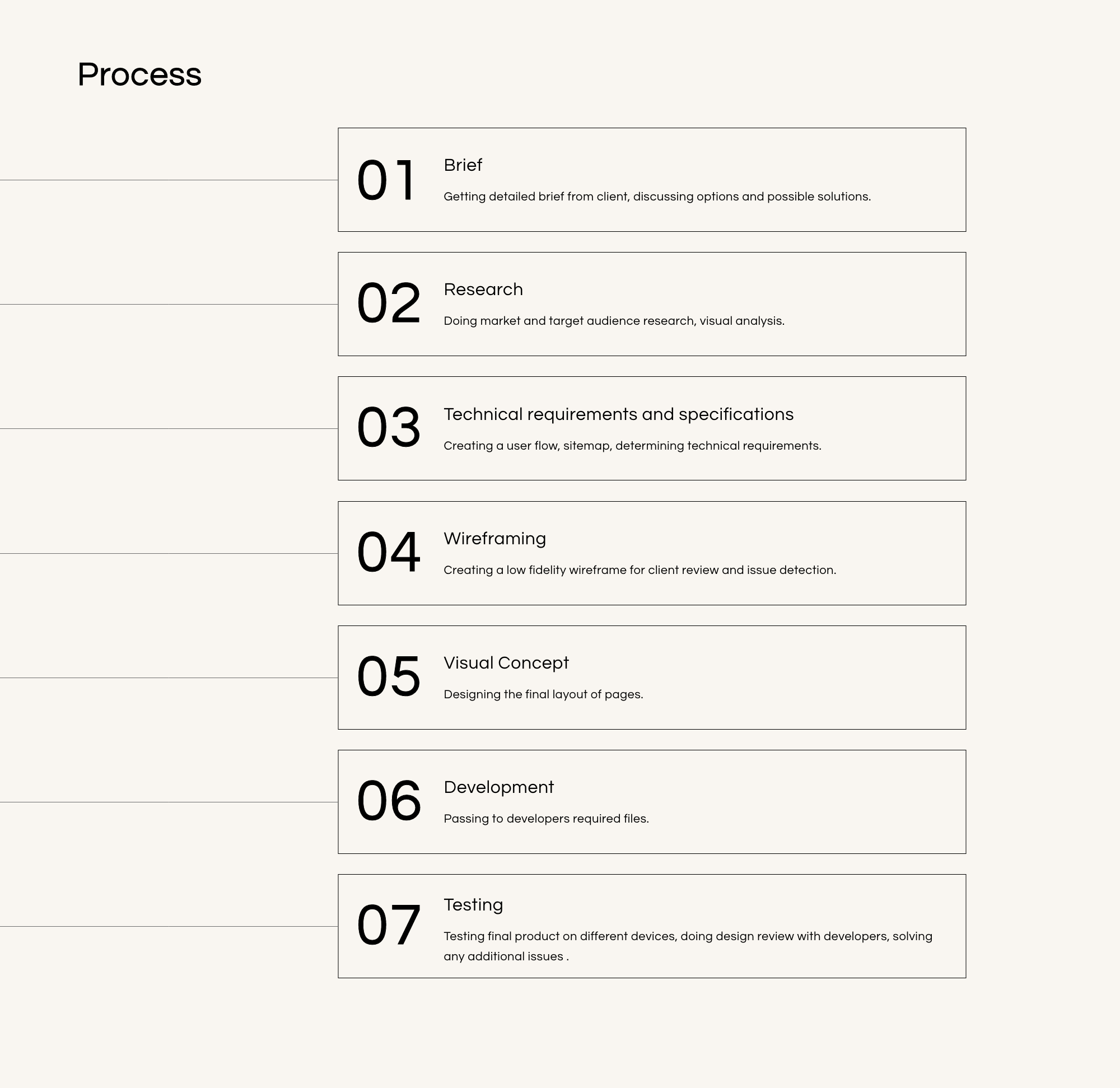 Process

01
Brief
Getting detailed brief from client, discussing options and possible solutions.

02
Research
Doing market and target audience research, visual analysis.

03
Technical requirements and specifications
Creating a user flow, sitemap, determining technical requirements.

04
Wireframing
Creating a low fidelity wireframe for client review and issue detection.

05
Visual Concept
Designing the final layout of pages.

06
Development
Passing to developers required files.

07
Testing
Testing final product on different devices, doing design review with developers, solving any additional issues .